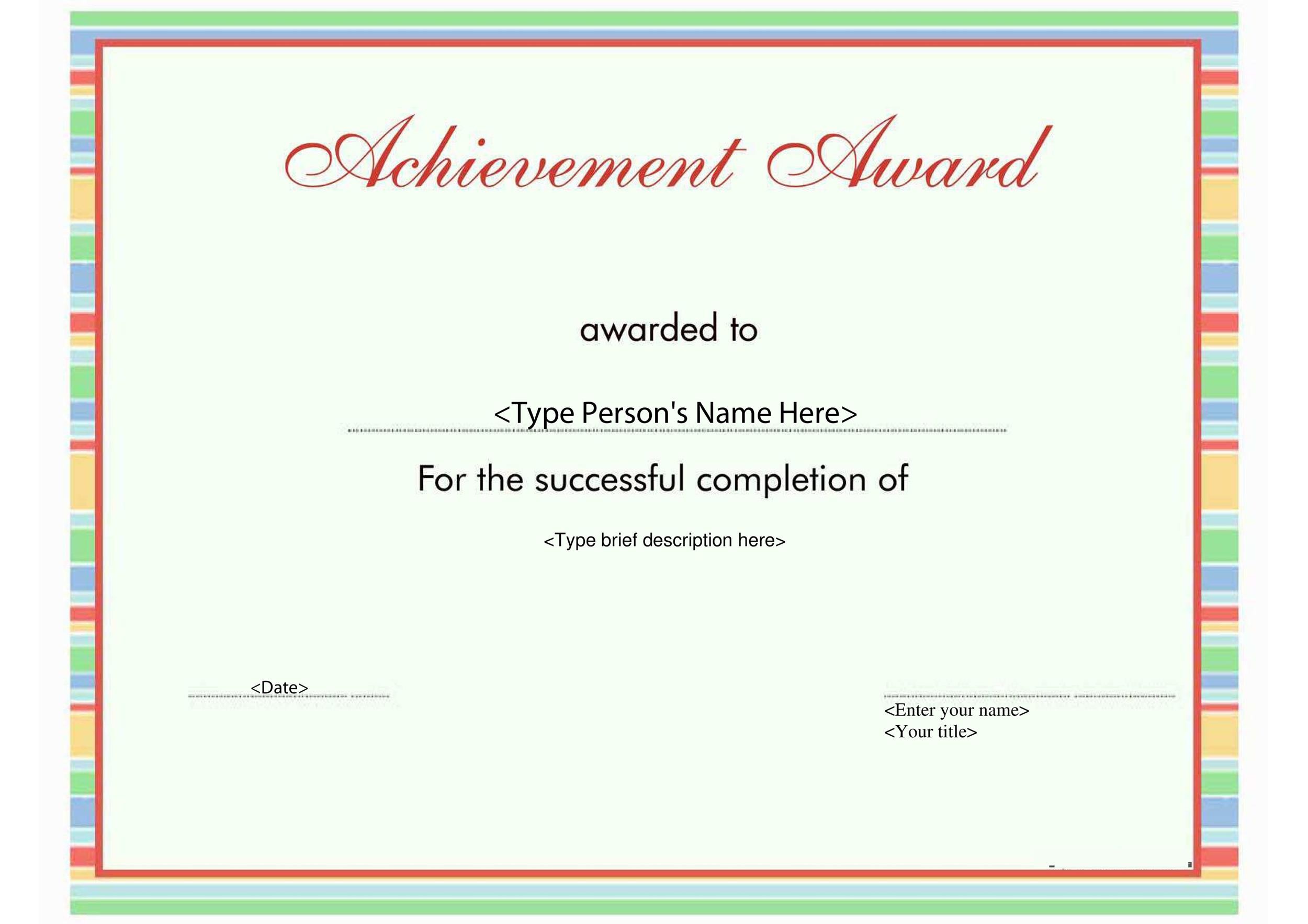 Achievement Award

awarded to

<Type Person's Name Here>

For the successful completion of

<Type brief description here>

<Date>

<Enter your name>
<Your title>